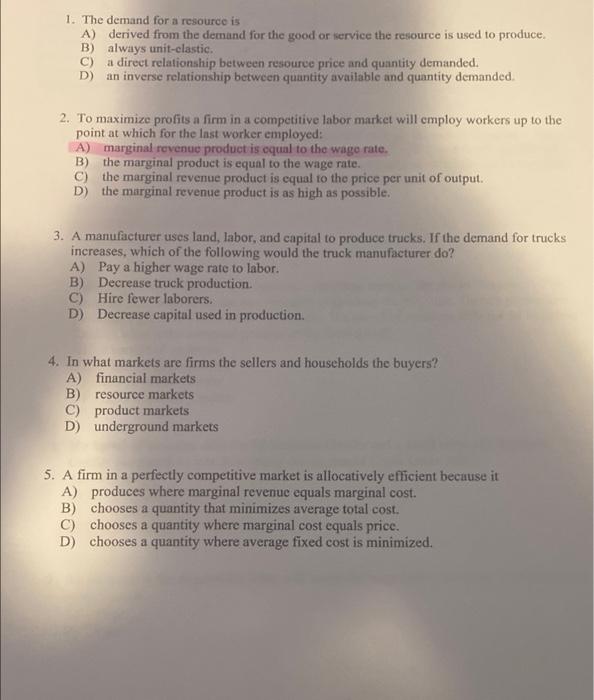 1. The demand for a resource is
A) derived from the demand for the good or service the resource is used to produce.
B) always unit-elastic.
C) a direct relationship between resource price and quantity demanded.
D) an inverse relationship between quantity available and quantity demanded.

2. To maximize profits a firm in a competitive labor market will employ workers up to the point at which for the last worker employed:
A) marginal revenue product is equal to the wage rate.
B) the marginal product is equal to the wage rate.
C) the marginal revenue product is equal to the price per unit of output.
D) the marginal revenue product is as high as possible.

3. A manufacturer uses land, labor, and capital to produce trucks. If the demand for trucks increases, which of the following would the truck manufacturer do?
A) Pay a higher wage rate to labor.
B) Decrease truck production.
C) Hire fewer laborers.
D) Decrease capital used in production.

4. In what markets are firms the sellers and households the buyers?
A) financial markets
B) resource markets
C) product markets
D) underground markets

5. A firm in a perfectly competitive market is allocatively efficient because it
A) produces where marginal revenue equals marginal cost.
B) chooses a quantity that minimizes average total cost.
C) chooses a quantity where marginal cost equals price.
D) chooses a quantity where average fixed cost is minimized.